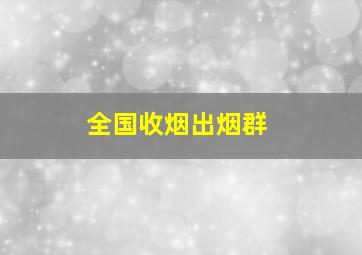 全国收烟出烟群